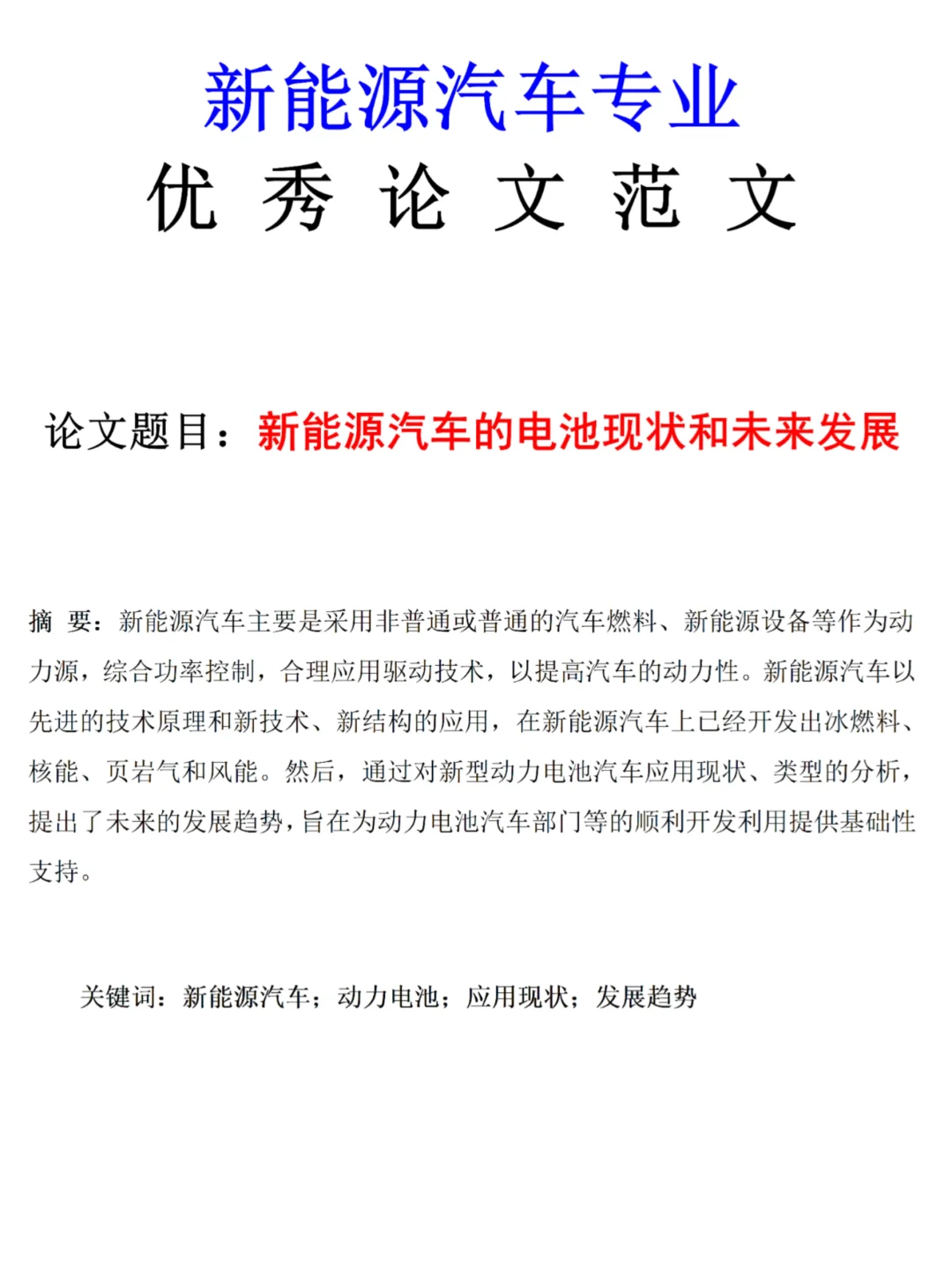 新能源汽车专业

优 秀 论 文 范 文

论文题目：新能源汽车的电池现状和未来发展

摘 要：新能源汽车主要是采用非普通或普通的汽车燃料、新能源设备等作为动力源，综合功率控制，合理应用驱动技术，以提高汽车的动力性。新能源汽车以先进的技术原理和新技术、新结构的应用，在新能源汽车上已经开发出冰燃料、核能、页岩气和风能。然后，通过对新型动力电池汽车应用现状、类型的分析，提出了未来的发展趋势，旨在为动力电池汽车部门等的顺利开发利用提供基础性支持。

关键词：新能源汽车；动力电池；应用现状；发展趋势